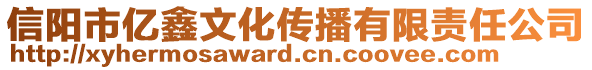 信阳市亿鑫文化传播有限责任公司
http://xyhermosaward.cn.coovee.com